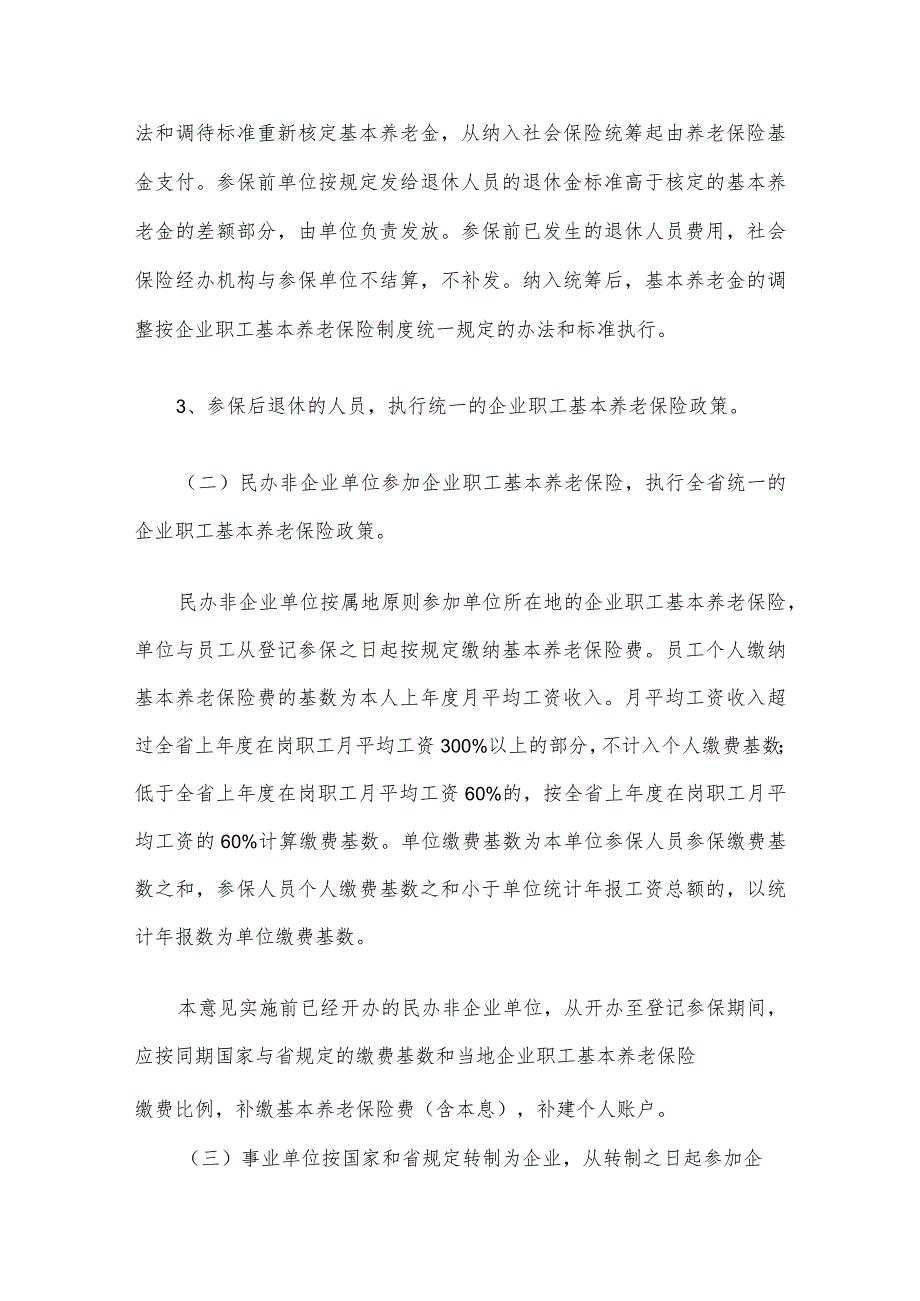 法和调待标准重新核定基本养老金，从纳入社会保险统筹起由养老保险基金支付。参保前单位按规定发给退休人员的退休金标准高于核定的基本养老金的差额部分，由单位负责发放。参保前已发生的退休人员费用，社会保险经办机构与参保单位不结算，不补发。纳入统筹后，基本养老金的调整按企业职工基本养老保险制度统一规定的办法和标准执行。

3、参保后退休的人员，执行统一的企业职工基本养老保险政策。

（二）民办非企业单位参加企业职工基本养老保险，执行全省统一的企业职工基本养老保险政策。

民办非企业单位按属地原则参加单位所在地的企业职工基本养老保险，单位与员工从登记参保之日起按规定缴纳基本养老保险费。员工个人缴纳基本养老保险费的基数为本人上年度月平均工资收入。月平均工资收入超过全省上年度在岗职工月平均工资300%以上的部分，不计入个人缴费基数;低于全省上年度在岗职工月平均工资60%的，按全省上年度在岗职工月平均工资的60%计算缴费基数。单位缴费基数为本单位参保人员参保缴费基数之和，参保人员个人缴费基数之和小于单位统计年报工资总额的，以统计年报数为单位缴费基数。

本意见实施前已经开办的民办非企业单位，从开办至登记参保期间，应按同期国家与省规定的缴费基数和当地企业职工基本养老保险缴费比例，补缴基本养老保险费（含本息），补建个人账户。

（三）事业单位按国家和省规定转制为企业，从转制之日起参加企